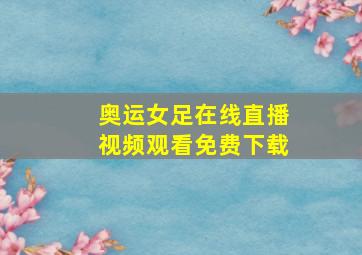 奥运女足在线直播
视频观看免费下载